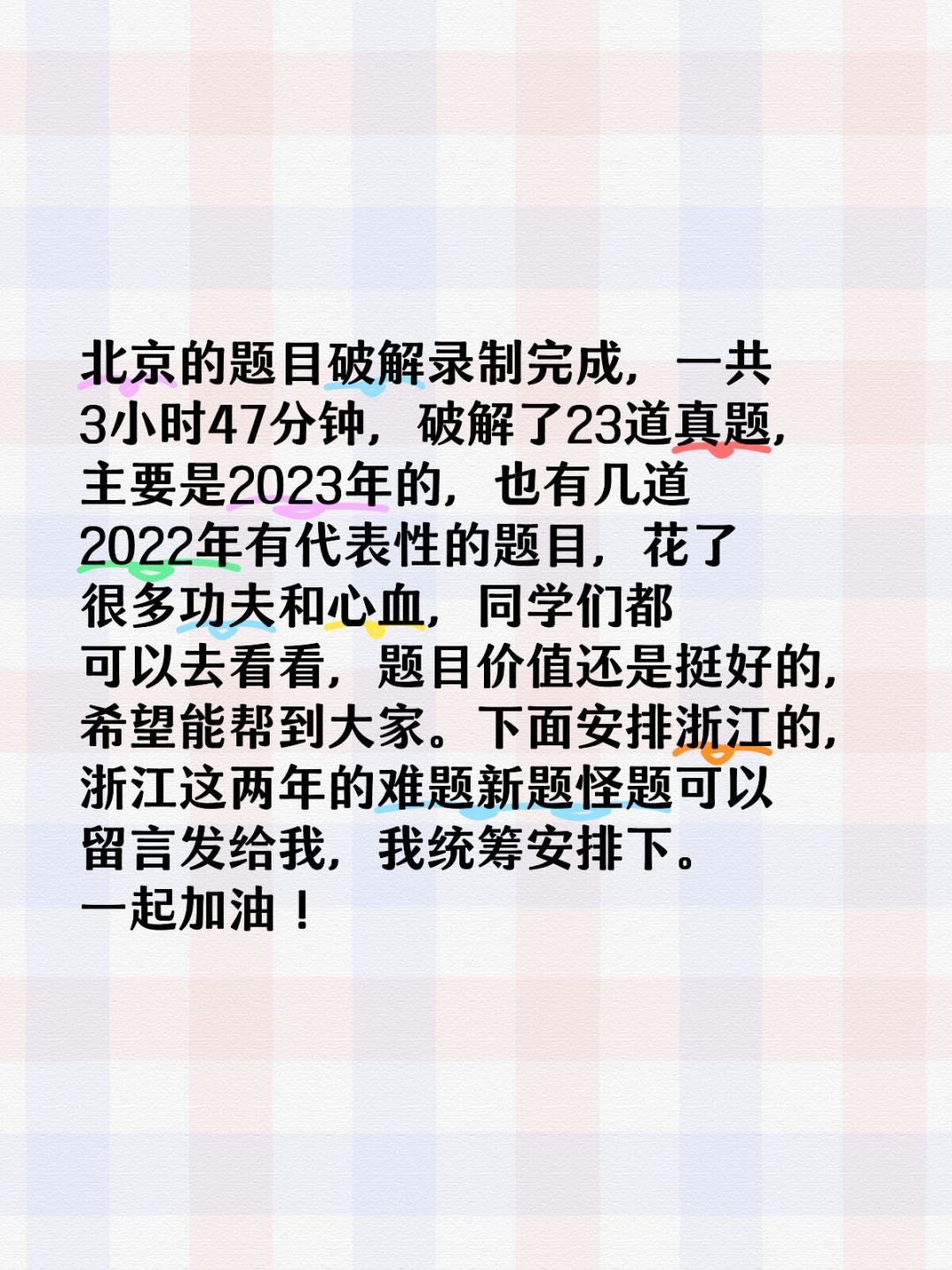 北京的题目破解录制完成，一共3小时47分钟，破解了23道真题，主要是2023年的，也有几道2022年有代表性的题目，花了很多功夫和心血，同学们都可以去看看，题目价值还是挺好的，希望能帮到大家。下面安排浙江的，浙江这两年的难题新题怪题可以留言发给我，我统筹安排下。
一起加油！